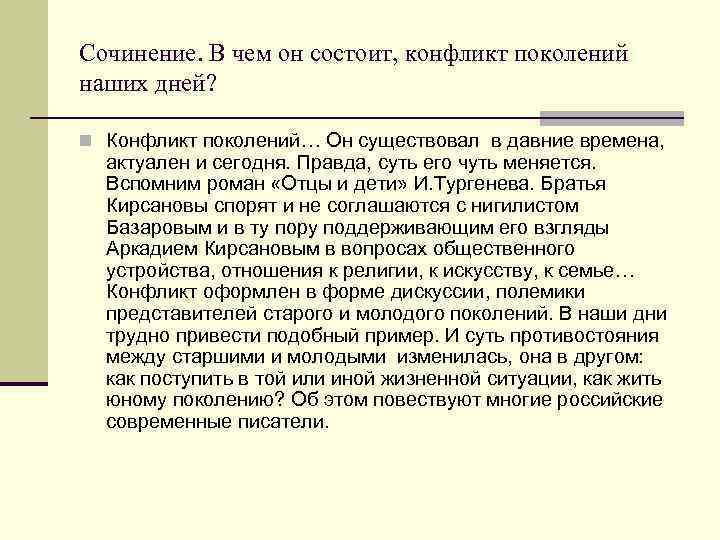 Сочинение. В чем он состоит, конфликт поколений наших дней?

Конфликт поколений… Он существовал в давние времена, актуален и сегодня. Правда, суть его чуть меняется. Вспомним роман «Отцы и дети» И.Тургенева. Братья Кирсановы спорят и не соглашаются с нигилистом Базаровым и в ту пору поддерживающим его взгляды Аркадием Кирсановым в вопросах общественного устройства, отношения к религии, к искусству, к семье… Конфликт оформлен в форме дискуссии, полемики представителей старого и молодого поколений. В наши дни трудно привести подобный пример. И суть противостояния между старшими и молодыми изменилась, она в другом: как поступить в той или иной жизненной ситуации, как жить юному поколению? Об этом повествуют многие российские современные писатели.